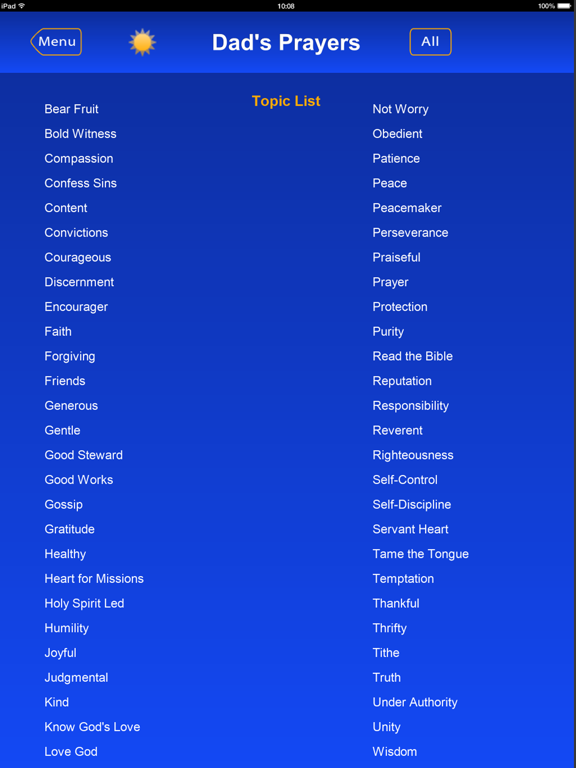 iPad 10:08 100%

Menu Dad's Prayers All

Topic List

Bear Fruit
Bold Witness
Compassion
Confess Sins
Content
Convictions
Courageous
Discernment
Encourager
Faith
Forgiving
Friends
Generous
Gentle
Good Steward
Good Works
Gossip
Gratitude
Healthy
Heart for Missions
Holy Spirit Led
Humility
Joyful
Judgmental
Kind
Know God's Love
Love God

Not Worry
Obedient
Patience
Peace
Peacemaker
Perseverance
Praiseful
Prayer
Protection
Purity
Read the Bible
Reputation
Responsibility
Reverent
Righteousness
Self-Control
Self-Discipline
Servant Heart
Tame the Tongue
Temptation
Thankful
Thrifty
Tithe
Truth
Under Authority
Unity
Wisdom